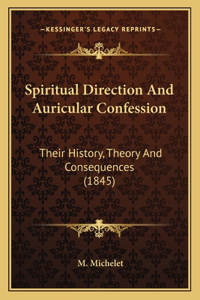 —KESSINGER'S LEGACY REPRINTS—

Spiritual Direction And Auricular Confession

Their History, Theory And Consequences (1845)

M. Michelet